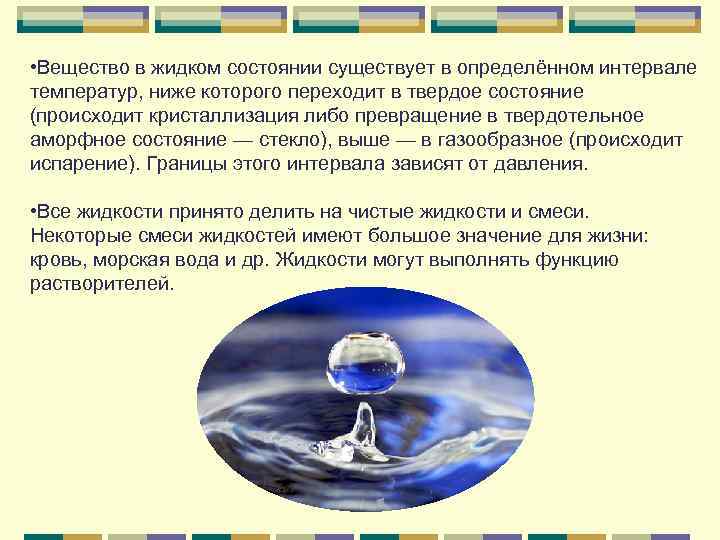 •Вещество в жидком состоянии существует в определённом интервале температур, ниже которого переходит в твердое состояние (происходит кристаллизация либо превращение в твердотельное аморфное состояние — стекло), выше — в газообразное (происходит испарение). Границы этого интервала зависят от давления.

•Все жидкости принято делить на чистые жидкости и смеси. Некоторые смеси жидкостей имеют большое значение для жизни: кровь, морская вода и др. Жидкости могут выполнять функцию растворителей.